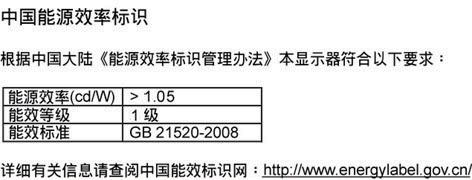 中国能源效率标识

根据中国大陆《能源效率标识管理办法》本显示器符合以下要求：

| 能源效率(cd/W) | > 1.05 |
|---|---|
| 能效等级 | 1 级 |
| 能效标准 | GB 21520-2008 |

详细有关信息请查阅中国能效标识网：http://www.energylabel.gov.cn/